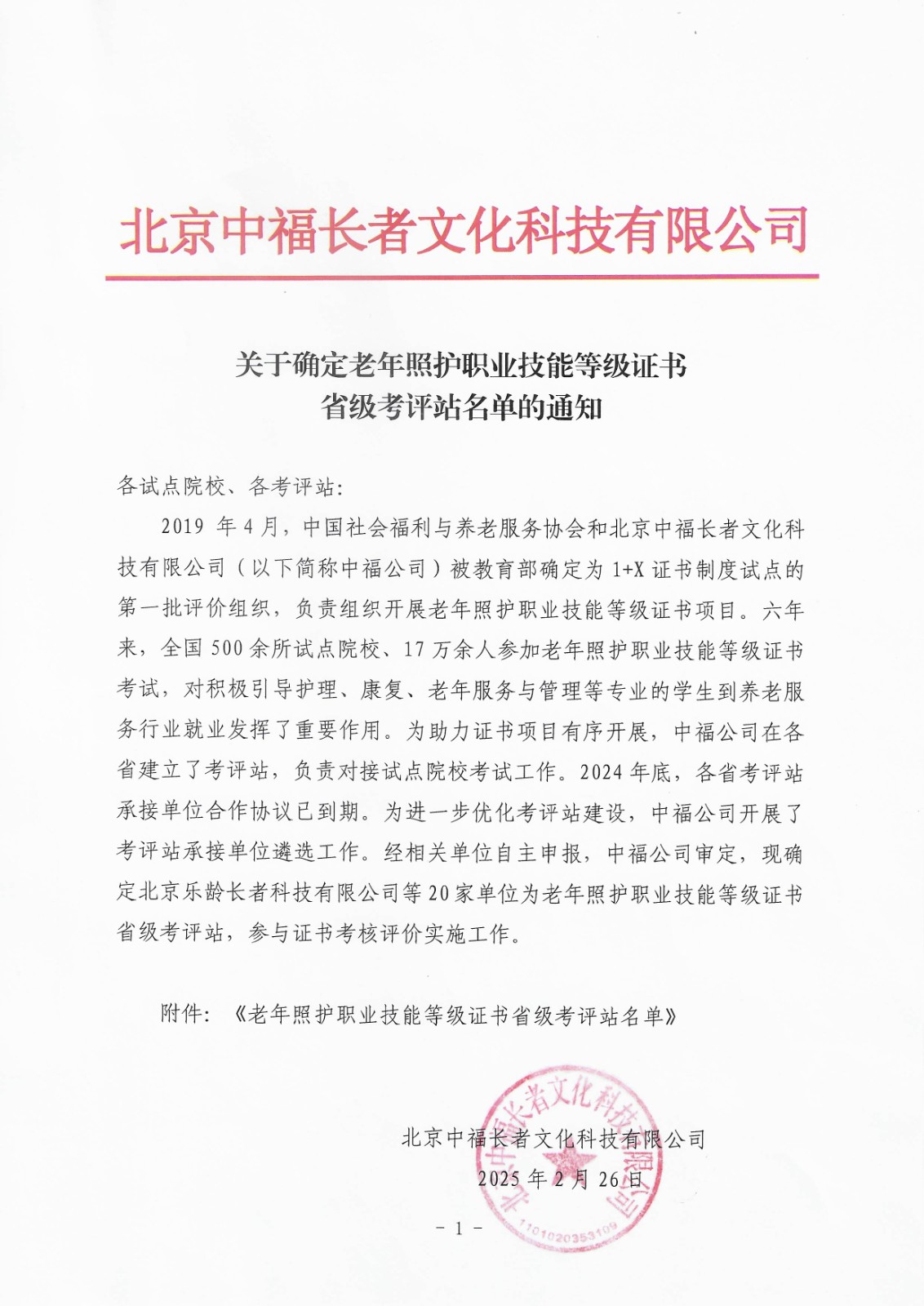 北京中福长者文化科技有限公司

关于确定老年照护职业技能等级证书
省级考评站名单的通知

各试点院校、各考评站：

2019 年 4 月，中国社会福利与养老服务协会和北京中福长者文化科技有限公司（以下简称中福公司）被教育部确定为 1+X 证书制度试点的第一批评价组织，负责组织开展老年照护职业技能等级证书项目。六年来，全国 500 余所试点院校、17 万余人参加老年照护职业技能等级证书考试，对积极引导护理、康复、老年服务与管理等专业的学生到养老服务行业就业发挥了重要作用。为助力证书项目有序开展，中福公司在各省建立了考评站，负责对接试点院校考试工作。2024 年底，各省考评站承接单位合作协议已到期。为进一步优化考评站建设，中福公司开展了考评站承接单位遴选工作。经相关单位自主申报，中福公司审定，现确定北京乐龄长者科技有限公司等 20 家单位为老年照护职业技能等级证书省级考评站，参与证书考核评价实施工作。

附件：《老年照护职业技能等级证书省级考评站名单》

北京中福长者文化科技有限公司
2025 年 2 月 26 日

北京中福长者文化科技有限公司
1101020353109

- 1 -